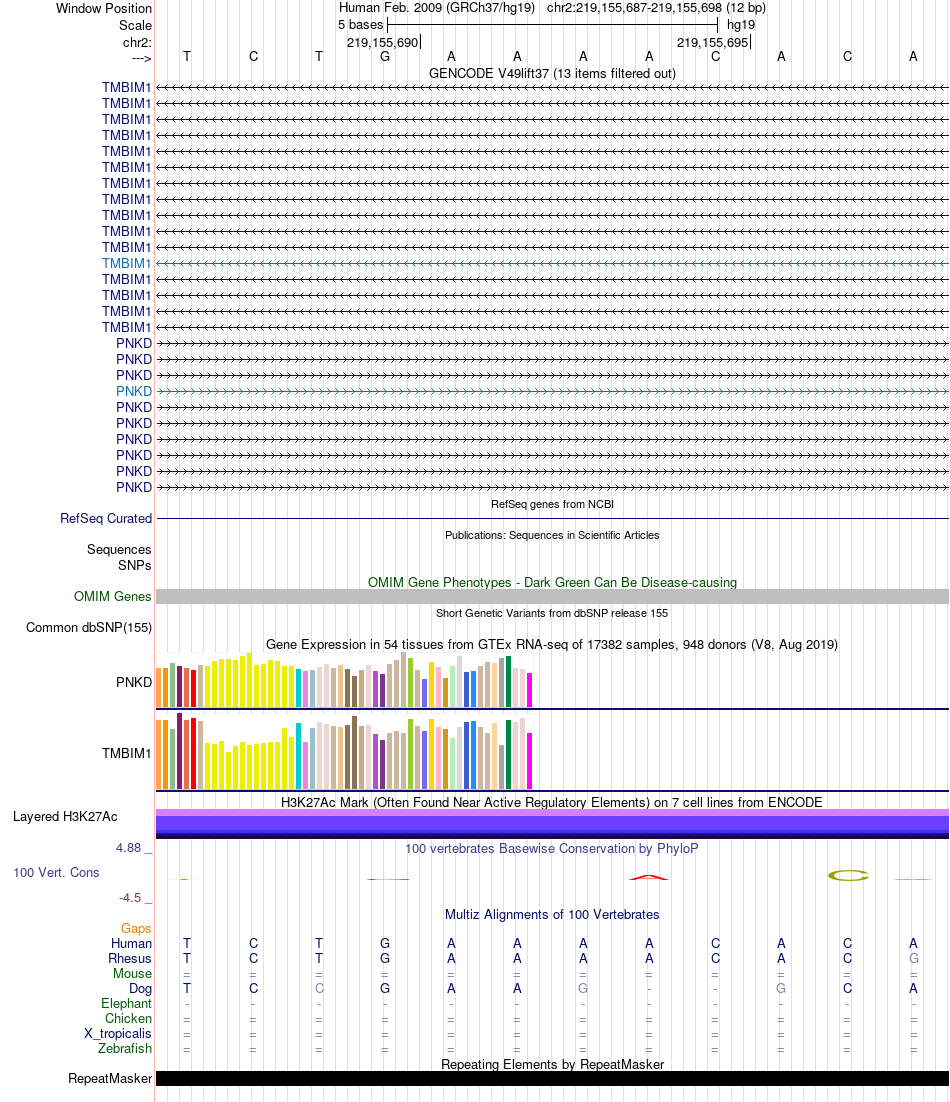 Window Position Human Feb. 2009 (GRCh37/hg19) chr2:219,155,687-219,155,698 (12 bp)
Scale 5 bases hg19
chr2: 219,155,690 219,155,695
---> T C T G A A A A C A C A
GENCODE V49lift37 (13 items filtered out)
TMBIM1
TMBIM1
TMBIM1
TMBIM1
TMBIM1
TMBIM1
TMBIM1
TMBIM1
TMBIM1
TMBIM1
TMBIM1
TMBIM1
TMBIM1
TMBIM1
TMBIM1
TMBIM1
PNKD
PNKD
PNKD
PNKD
PNKD
PNKD
PNKD
PNKD
PNKD
PNKD
RefSeq genes from NCBI
RefSeq Curated
Publications: Sequences in Scientific Articles
Sequences
SNPs
OMIM Gene Phenotypes - Dark Green Can Be Disease-causing
OMIM Genes
Short Genetic Variants from dbSNP release 155
Common dbSNP(155)
Gene Expression in 54 tissues from GTEx RNA-seq of 17382 samples, 948 donors (V8, Aug 2019)
PNKD
TMBIM1
H3K27Ac Mark (Often Found Near Active Regulatory Elements) on 7 cell lines from ENCODE
Layered H3K27Ac
4.88 _
100 vertebrates Basewise Conservation by PhyloP
100 Vert. Cons
-4.5 _
Multiz Alignments of 100 Vertebrates
Gaps
Human T C T G A A A A C A C A
Rhesus T C T G A A A A C A C G
Mouse = = = = = = = = = = = =
Dog T C C G A A G - - G C A
Elephant - - - - - - - - - - - -
Chicken = = = = = = = = = = = =
X_tropicalis = = = = = = = = = = = =
Zebrafish = = = = = = = = = = = =
Repeating Elements by RepeatMasker
RepeatMasker